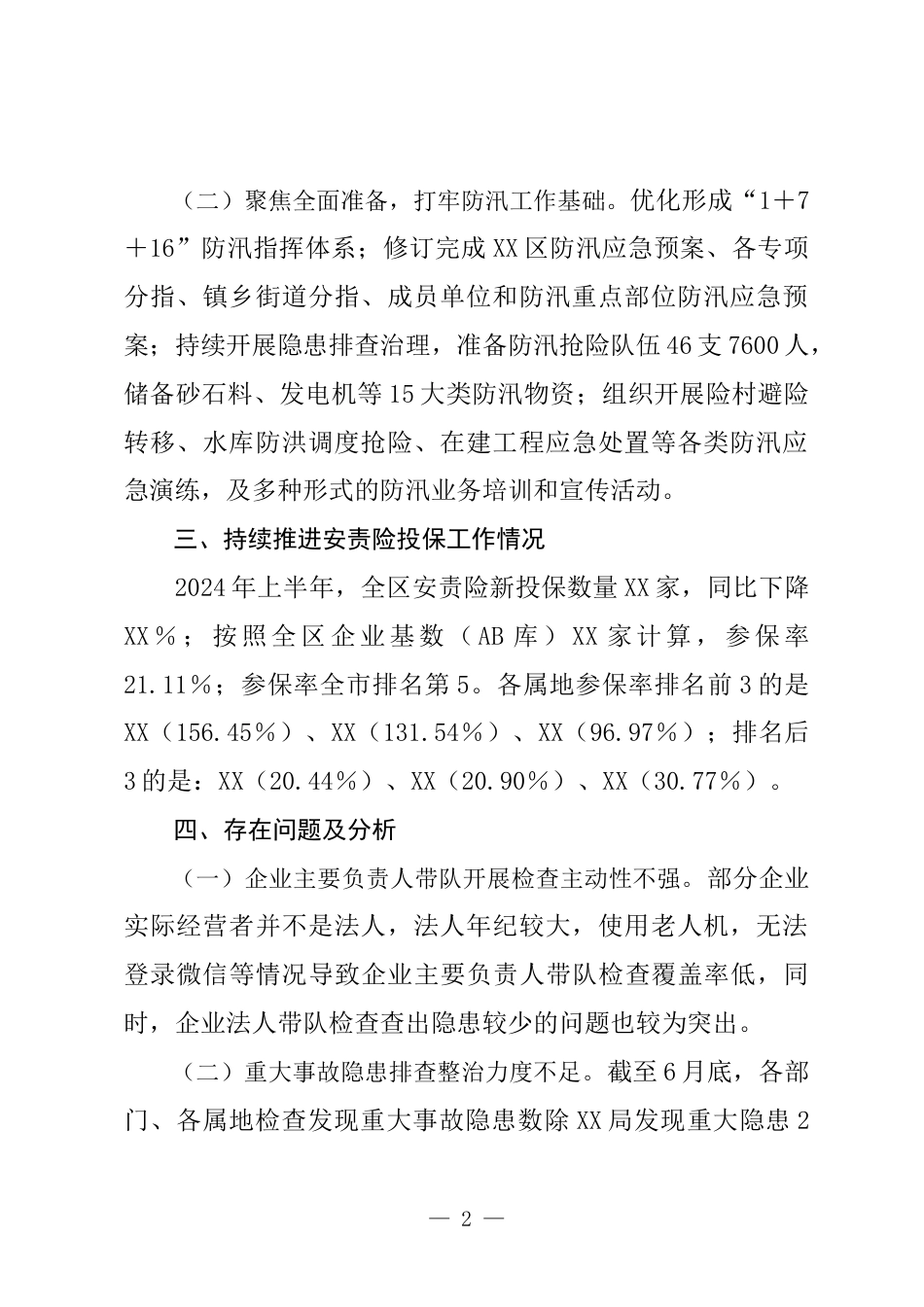 （二）聚焦全面准备，打牢防汛工作基础。优化形成“1＋7＋16”防汛指挥体系；修订完成XX区防汛应急预案、各专项分指、镇乡街道分指、成员单位和防汛重点部位防汛应急预案；持续开展隐患排查治理，准备防汛抢险队伍46支7600人，储备砂石料、发电机等15大类防汛物资；组织开展险村避险转移、水库防洪调度抢险、在建工程应急处置等各类防汛应急演练，及多种形式的防汛业务培训和宣传活动。

三、持续推进安责险投保工作情况

2024年上半年，全区安责险新投保数量XX家，同比下降XX％；按照全区企业基数（AB库）XX家计算，参保率21.11％；参保率全市排名第5。各属地参保率排名前3的是XX（156.45％）、XX（131.54％）、XX（96.97％）；排名后3的是：XX（20.44％）、XX（20.90％）、XX（30.77％）。

四、存在问题及分析

（一）企业主要负责人带队开展检查主动性不强。部分企业实际经营者并不是法人，法人年纪较大，使用老人机，无法登录微信等情况导致企业主要负责人带队检查覆盖率低，同时，企业法人带队检查查出隐患较少的问题也较为突出。

（二）重大事故隐患排查整治力度不足。截至6月底，各部门、各属地检查发现重大事故隐患数除XX局发现重大隐患2

— 2 —